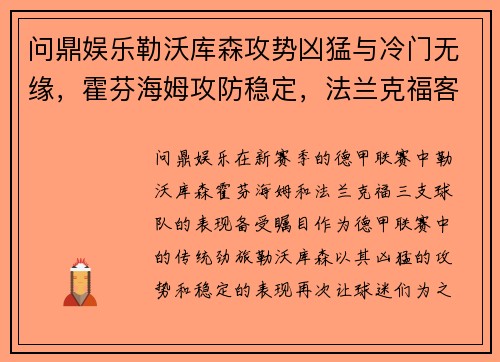 问鼎娱乐勒沃库森攻势凶猛与冷门无缘，霍芬海姆攻防稳定，法兰克福客

问鼎娱乐在新赛季的德甲联赛中勒沃库森霍芬海姆和法兰克福三支球队的表现备受瞩目作为德甲联赛中的传统劲旅勒沃库森以其凶猛的攻势和稳定的表现再次让球迷们为之